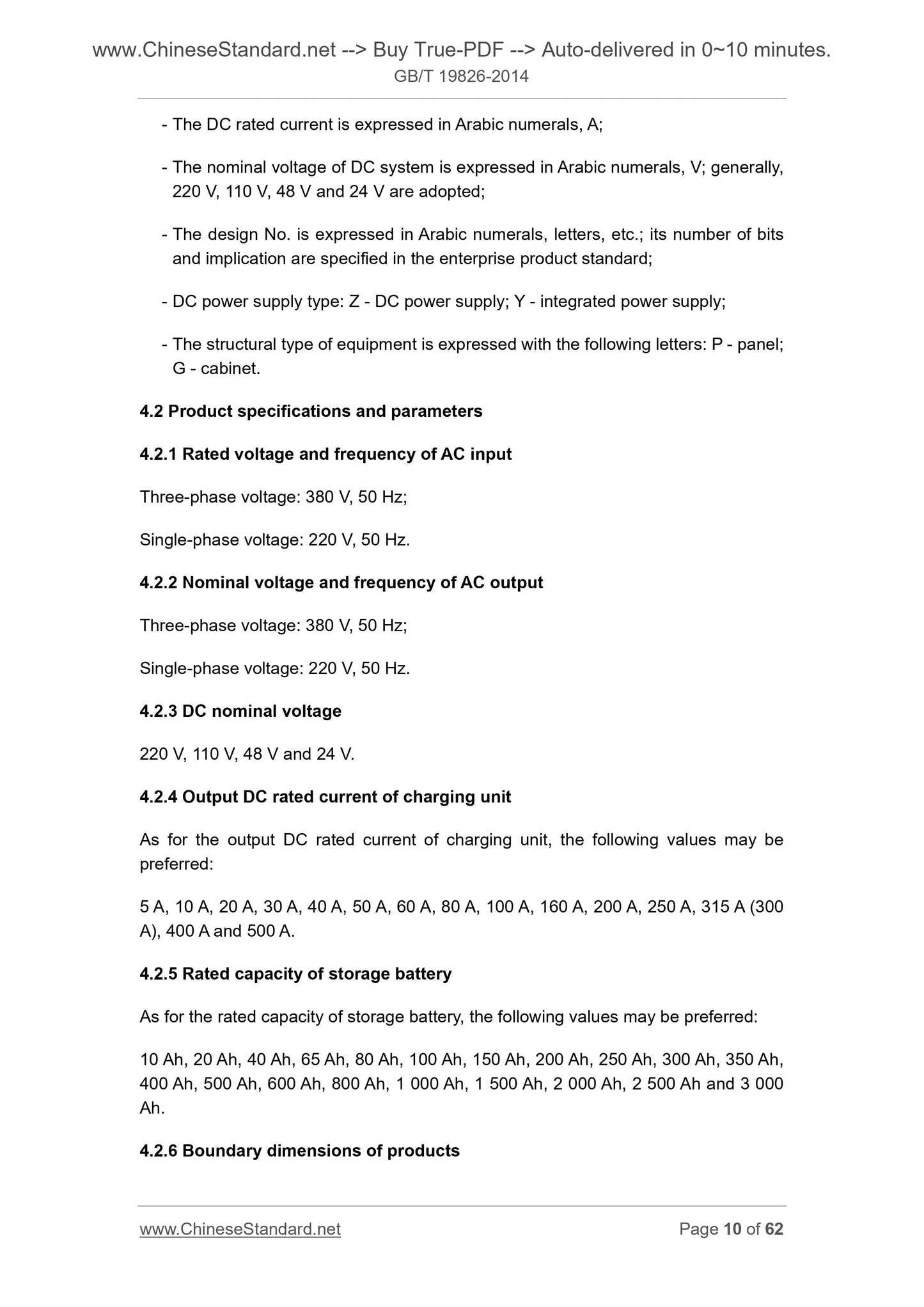 www.ChineseStandard.net --> Buy True-PDF --> Auto-delivered in 0~10 minutes.
GB/T 19826-2014

- The DC rated current is expressed in Arabic numerals, A;

- The nominal voltage of DC system is expressed in Arabic numerals, V; generally, 220 V, 110 V, 48 V and 24 V are adopted;

- The design No. is expressed in Arabic numerals, letters, etc.; its number of bits and implication are specified in the enterprise product standard;

- DC power supply type: Z - DC power supply; Y - integrated power supply;

- The structural type of equipment is expressed with the following letters: P - panel; G - cabinet.

4.2 Product specifications and parameters

4.2.1 Rated voltage and frequency of AC input

Three-phase voltage: 380 V, 50 Hz;

Single-phase voltage: 220 V, 50 Hz.

4.2.2 Nominal voltage and frequency of AC output

Three-phase voltage: 380 V, 50 Hz;

Single-phase voltage: 220 V, 50 Hz.

4.2.3 DC nominal voltage

220 V, 110 V, 48 V and 24 V.

4.2.4 Output DC rated current of charging unit

As for the output DC rated current of charging unit, the following values may be preferred:

5 A, 10 A, 20 A, 30 A, 40 A, 50 A, 60 A, 80 A, 100 A, 160 A, 200 A, 250 A, 315 A (300 A), 400 A and 500 A.

4.2.5 Rated capacity of storage battery

As for the rated capacity of storage battery, the following values may be preferred:

10 Ah, 20 Ah, 40 Ah, 65 Ah, 80 Ah, 100 Ah, 150 Ah, 200 Ah, 250 Ah, 300 Ah, 350 Ah, 400 Ah, 500 Ah, 600 Ah, 800 Ah, 1 000 Ah, 1 500 Ah, 2 000 Ah, 2 500 Ah and 3 000 Ah.

4.2.6 Boundary dimensions of products

www.ChineseStandard.net
Page 10 of 62